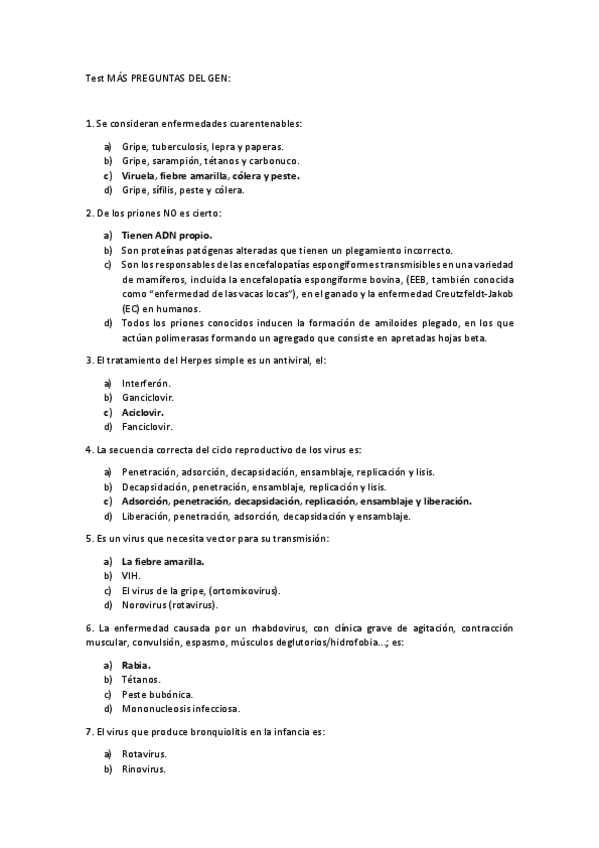 Test MÁS PREGUNTAS DEL GEN:

1. Se consideran enfermedades cuarentenables:

a) Gripe, tuberculosis, lepra y paperas.
b) Gripe, sarampión, tétanos y carbonuco.
c) Viruela, fiebre amarilla, cólera y peste.
d) Gripe, sífilis, peste y cólera.

2. De los priones NO es cierto:

a) Tienen ADN propio.
b) Son proteínas patógenas alteradas que tienen un plegamiento incorrecto.
c) Son los responsables de las encefalopatías espongiformes transmisibles en una variedad de mamíferos, incluida la encefalopatía espongiforme bovina, (EEB, también conocida como "enfermedad de las vacas locas"), en el ganado y la enfermedad Creutzfeldt-Jakob (EC) en humanos.
d) Todos los priones conocidos inducen la formación de amiloides plegado, en los que actúan polimerasas formando un agregado que consiste en apretadas hojas beta.

3. El tratamiento del Herpes simple es un antiviral, el:

a) Interferón.
b) Ganciclovir.
c) Aciclovir.
d) Fanciclovir.

4. La secuencia correcta del ciclo reproductivo de los virus es:

a) Penetración, adsorción, decapsidación, ensamblaje, replicación y lisis.
b) Decapsidación, penetración, ensamblaje, replicación y lisis.
c) Adsorción, penetración, decapsidación, replicación, ensamblaje y liberación.
d) Liberación, penetración, adsorción, decapsidación y ensamblaje.

5. Es un virus que necesita vector para su transmisión:

a) La fiebre amarilla.
b) VIH.
c) El virus de la gripe, (ortomixovirus).
d) Norovirus (rotavirus).

6. La enfermedad causada por un rhabdovirus, con clínica grave de agitación, contracción muscular, convulsión, espasmo, músculos deglutorios/hidrofobia...; es:

a) Rabia.
b) Tétanos.
c) Peste bubónica.
d) Mononucleosis infecciosa.

7. El virus que produce bronquiolitis en la infancia es:

a) Rotavirus.
b) Rinovirus.